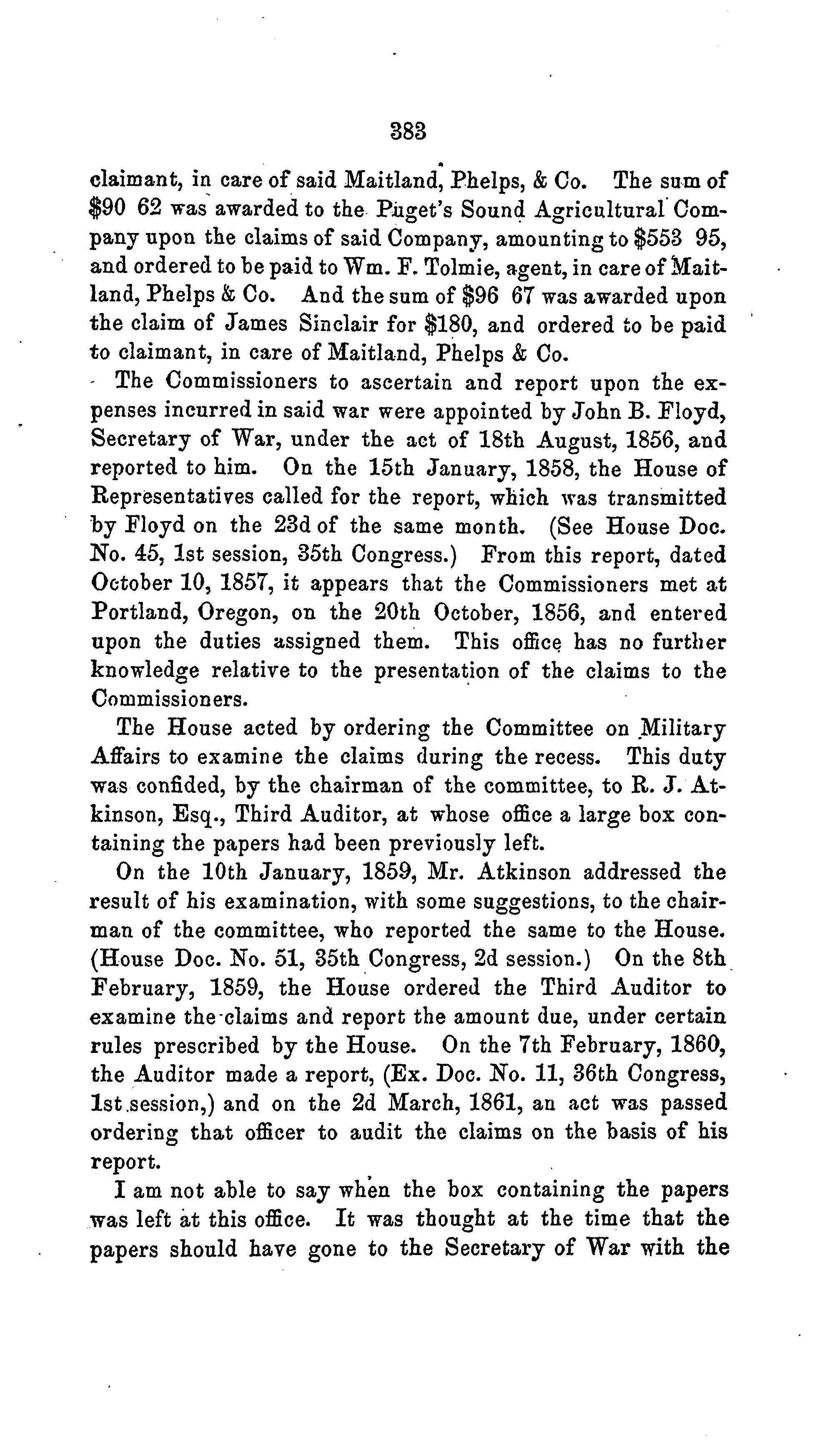 383

claimant, in care of said Maitland, Phelps, & Co. The sum of \$90 62 was awarded to the Puget's Sound Agricultural Company upon the claims of said Company, amounting to \$553 95, and ordered to be paid to Wm. F. Tolmie, agent, in care of Maitland, Phelps & Co. And the sum of \$96 67 was awarded upon the claim of James Sinclair for \$180, and ordered to be paid to claimant, in care of Maitland, Phelps & Co.

The Commissioners to ascertain and report upon the expenses incurred in said war were appointed by John B. Floyd, Secretary of War, under the act of 18th August, 1856, and reported to him. On the 15th January, 1858, the House of Representatives called for the report, which was transmitted by Floyd on the 23d of the same month. (See House Doc. No. 45, 1st session, 35th Congress.) From this report, dated October 10, 1857, it appears that the Commissioners met at Portland, Oregon, on the 20th October, 1856, and entered upon the duties assigned them. This office has no further knowledge relative to the presentation of the claims to the Commissioners.

The House acted by ordering the Committee on Military Affairs to examine the claims during the recess. This duty was confided, by the chairman of the committee, to R. J. Atkinson, Esq., Third Auditor, at whose office a large box containing the papers had been previously left.

On the 10th January, 1859, Mr. Atkinson addressed the result of his examination, with some suggestions, to the chairman of the committee, who reported the same to the House. (House Doc. No. 51, 35th Congress, 2d session.) On the 8th February, 1859, the House ordered the Third Auditor to examine the claims and report the amount due, under certain rules prescribed by the House. On the 7th February, 1860, the Auditor made a report, (Ex. Doc. No. 11, 36th Congress, 1st session,) and on the 2d March, 1861, an act was passed ordering that officer to audit the claims on the basis of his report.

I am not able to say when the box containing the papers was left at this office. It was thought at the time that the papers should have gone to the Secretary of War with the